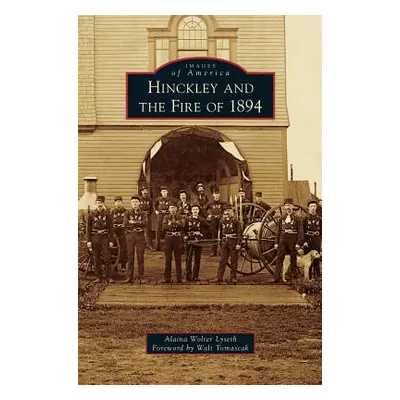 IMAGES of America
HINCKLEY AND THE FIRE OF 1894

Alaina Wolter Lyseth
Foreword by Walt Tomascak